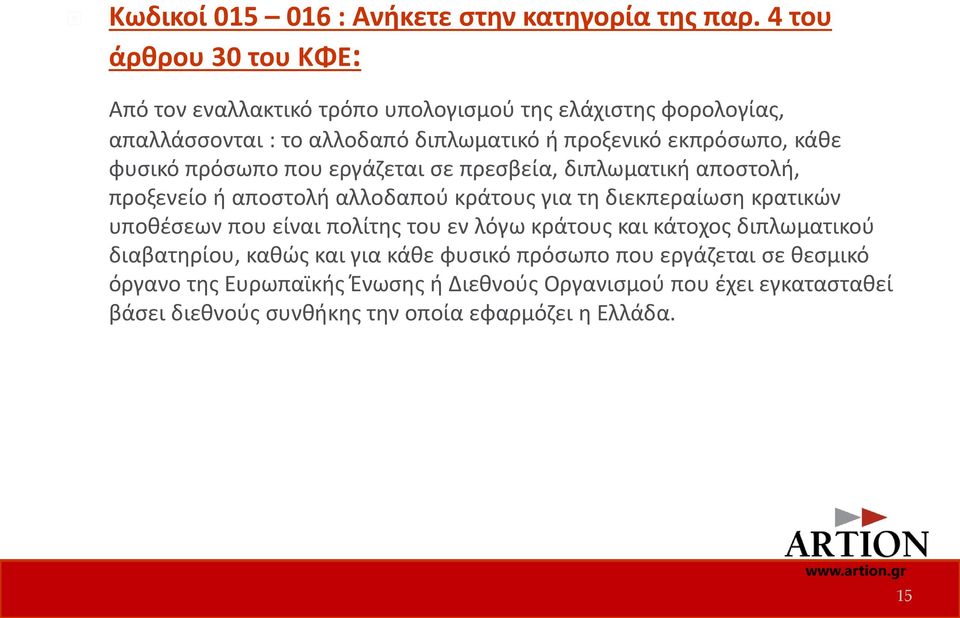 Κωδικοί 015 – 016 : Ανήκετε στην κατηγορία της παρ. 4 του άρθρου 30 του ΚΦΕ:

Από τον εναλλακτικό τρόπο υπολογισμού της ελάχιστης φορολογίας, απαλλάσσονται : το αλλοδαπό διπλωματικό ή προξενικό εκπρόσωπο, κάθε φυσικό πρόσωπο που εργάζεται σε πρεσβεία, διπλωματική αποστολή, προξενείο ή αποστολή αλλοδαπού κράτους για τη διεκπεραίωση κρατικών υποθέσεων που είναι πολίτης του εν λόγω κράτους και κάτοχος διπλωματικού διαβατηρίου, καθώς και για κάθε φυσικό πρόσωπο που εργάζεται σε θεσμικό όργανο της Ευρωπαϊκής Ένωσης ή Διεθνούς Οργανισμού που έχει εγκατασταθεί βάσει διεθνούς συνθήκης την οποία εφαρμόζει η Ελλάδα.

ARTION
www.artion.gr
15